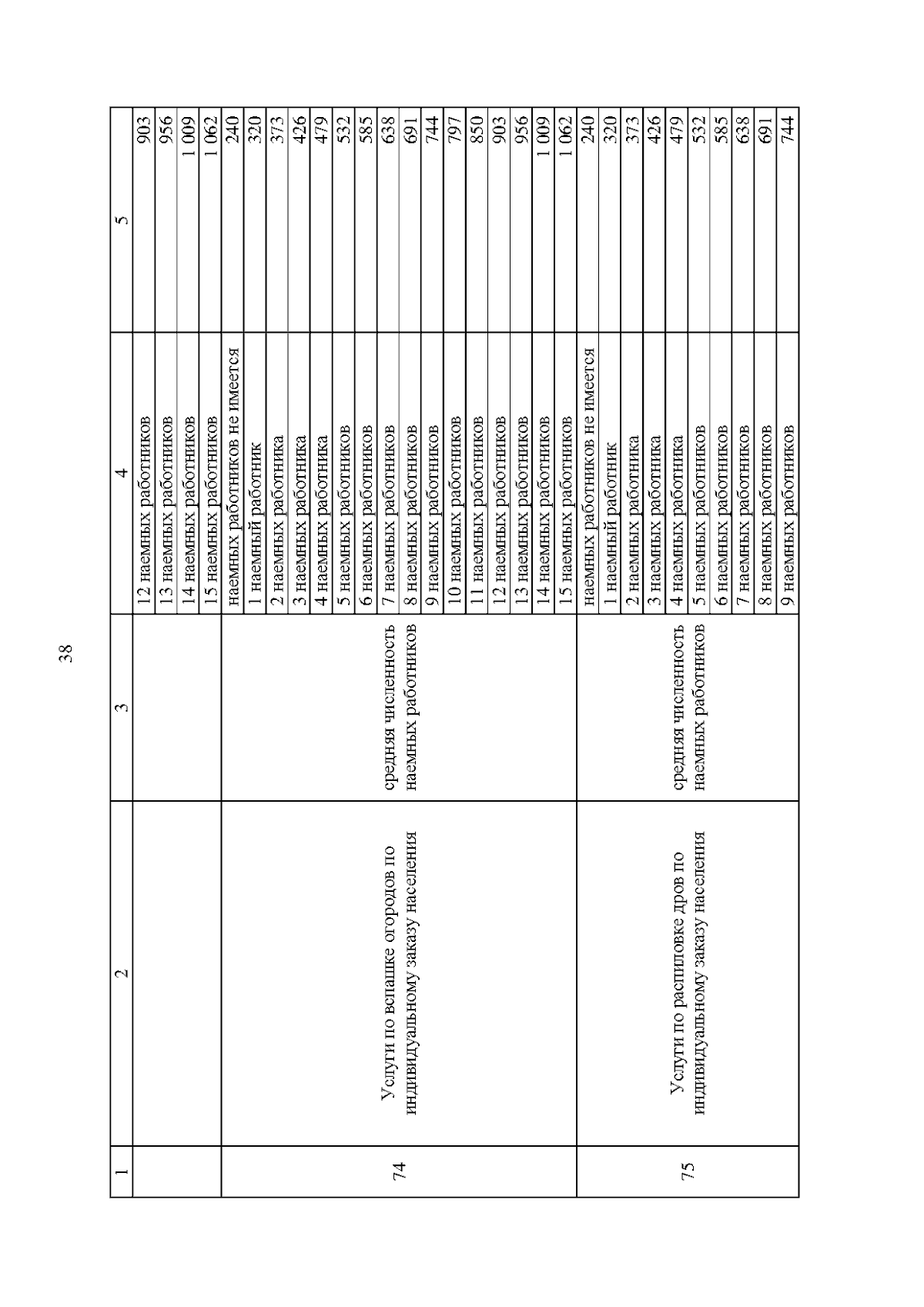 38

| 1 | 2 | 3 | 4 | 5 |
|---|---|---|---|---|
| | | | 12 наемных работников | 903 |
| | | | 13 наемных работников | 956 |
| | | | 14 наемных работников | 1 009 |
| | | | 15 наемных работников | 1 062 |
| 74 | Услуги по вспашке огородов по индивидуальному заказу населения | средняя численность наемных работников | наемных работников не имеется | 240 |
| | | | 1 наемный работник | 320 |
| | | | 2 наемных работника | 373 |
| | | | 3 наемных работника | 426 |
| | | | 4 наемных работника | 479 |
| | | | 5 наемных работников | 532 |
| | | | 6 наемных работников | 585 |
| | | | 7 наемных работников | 638 |
| | | | 8 наемных работников | 691 |
| | | | 9 наемных работников | 744 |
| | | | 10 наемных работников | 797 |
| | | | 11 наемных работников | 850 |
| | | | 12 наемных работников | 903 |
| | | | 13 наемных работников | 956 |
| | | | 14 наемных работников | 1 009 |
| | | | 15 наемных работников | 1 062 |
| 75 | Услуги по распиловке дров по индивидуальному заказу населения | средняя численность наемных работников | наемных работников не имеется | 240 |
| | | | 1 наемный работник | 320 |
| | | | 2 наемных работника | 373 |
| | | | 3 наемных работника | 426 |
| | | | 4 наемных работника | 479 |
| | | | 5 наемных работников | 532 |
| | | | 6 наемных работников | 585 |
| | | | 7 наемных работников | 638 |
| | | | 8 наемных работников | 691 |
| | | | 9 наемных работников | 744 |